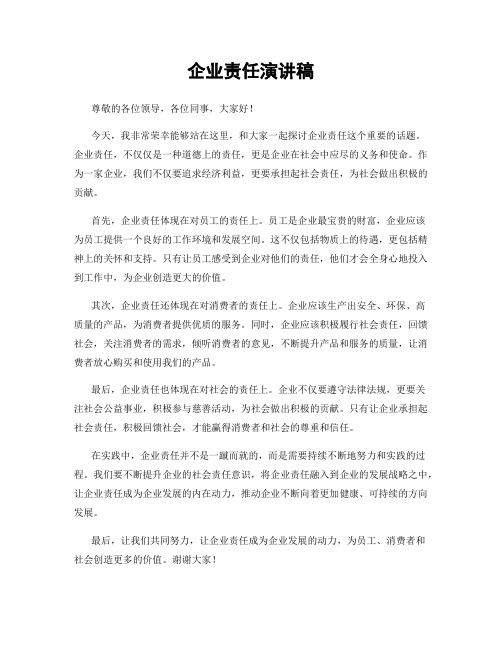 企业责任演讲稿

尊敬的各位领导，各位同事，大家好！

今天，我非常荣幸能够站在这里，和大家一起探讨企业责任这个重要的话题。企业责任，不仅仅是一种道德上的责任，更是企业在社会中应尽的义务和使命。作为一家企业，我们不仅要追求经济利益，更要承担起社会责任，为社会做出积极的贡献。

首先，企业责任体现在对员工的责任上。员工是企业最宝贵的财富，企业应该为员工提供一个良好的工作环境和发展空间。这不仅包括物质上的待遇，更包括精神上的关怀和支持。只有让员工感受到企业对他们的责任，他们才会全身心地投入到工作中，为企业创造更大的价值。

其次，企业责任还体现在对消费者的责任上。企业应该生产出安全、环保、高质量的产品，为消费者提供优质的服务。同时，企业应该积极履行社会责任，回馈社会，关注消费者的需求，倾听消费者的意见，不断提升产品和服务的质量，让消费者放心购买和使用我们的产品。

最后，企业责任也体现在对社会的责任上。企业不仅要遵守法律法规，更要关注社会公益事业，积极参与慈善活动，为社会做出积极的贡献。只有让企业承担起社会责任，积极回馈社会，才能赢得消费者和社会的尊重和信任。

在实践中，企业责任并不是一蹴而就的，而是需要持续不断地努力和实践的过程。我们要不断提升企业的社会责任意识，将企业责任融入到企业的发展战略之中，让企业责任成为企业发展的内在动力，推动企业不断向着更加健康、可持续的方向发展。

最后，让我们共同努力，让企业责任成为企业发展的动力，为员工、消费者和社会创造更多的价值。谢谢大家！